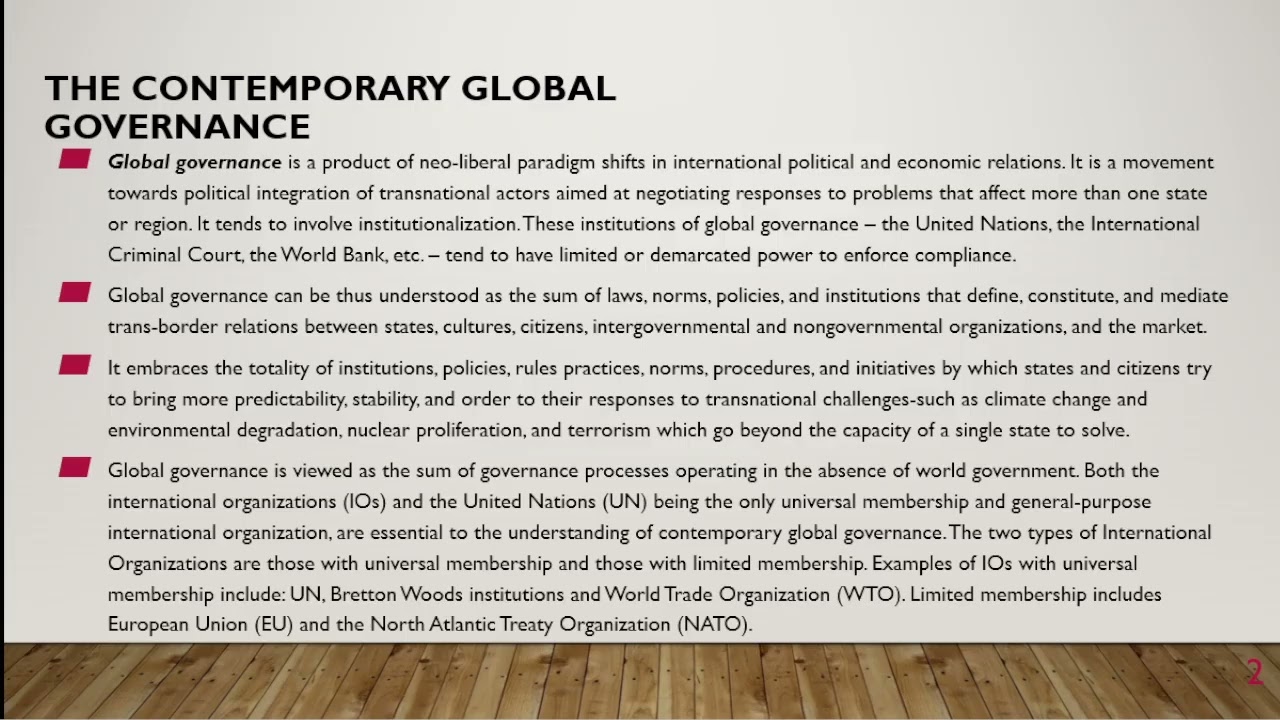 THE CONTEMPORARY GLOBAL GOVERNANCE

Global governance is a product of neo-liberal paradigm shifts in international political and economic relations. It is a movement towards political integration of transnational actors aimed at negotiating responses to problems that affect more than one state or region. It tends to involve institutionalization. These institutions of global governance – the United Nations, the International Criminal Court, the World Bank, etc. – tend to have limited or demarcated power to enforce compliance.

Global governance can be thus understood as the sum of laws, norms, policies, and institutions that define, constitute, and mediate trans-border relations between states, cultures, citizens, intergovernmental and nongovernmental organizations, and the market.

It embraces the totality of institutions, policies, rules practices, norms, procedures, and initiatives by which states and citizens try to bring more predictability, stability, and order to their responses to transnational challenges-such as climate change and environmental degradation, nuclear proliferation, and terrorism which go beyond the capacity of a single state to solve.

Global governance is viewed as the sum of governance processes operating in the absence of world government. Both the international organizations (IOs) and the United Nations (UN) being the only universal membership and general-purpose international organization, are essential to the understanding of contemporary global governance. The two types of International Organizations are those with universal membership and those with limited membership. Examples of IOs with universal membership include: UN, Bretton Woods institutions and World Trade Organization (WTO). Limited membership includes European Union (EU) and the North Atlantic Treaty Organization (NATO).

2